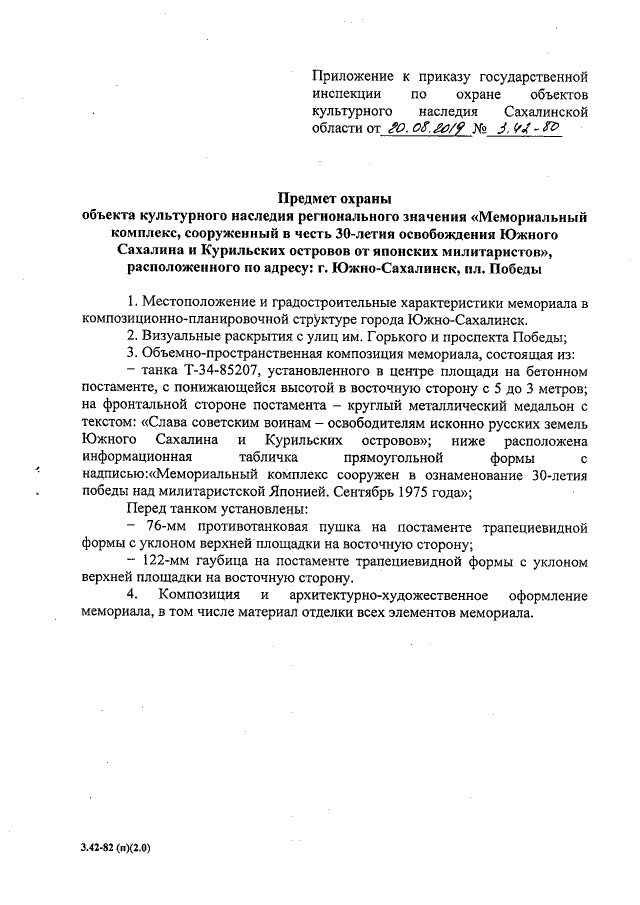 Приложение к приказу государственной инспекции по охране объектов культурного наследия Сахалинской области от 20.08.2019 № 3.42-80

Предмет охраны
объекта культурного наследия регионального значения «Мемориальный комплекс, сооруженный в честь 30-летия освобождения Южного Сахалина и Курильских островов от японских милитаристов», расположенного по адресу: г. Южно-Сахалинск, пл. Победы

1. Местоположение и градостроительные характеристики мемориала в композиционно-планировочной структуре города Южно-Сахалинск.
2. Визуальные раскрытия с улиц им. Горького и проспекта Победы;
3. Объемно-пространственная композиция мемориала, состоящая из:
– танка Т-34-85207, установленного в центре площади на бетонном постаменте, с понижающейся высотой в восточную сторону с 5 до 3 метров; на фронтальной стороне постамента – круглый металлический медальон с текстом: «Слава советским воинам – освободителям исконно русских земель Южного Сахалина и Курильских островов»; ниже расположена информационная табличка прямоугольной формы с надписью:«Мемориальный комплекс сооружен в ознаменование 30-летия победы над милитаристской Японией. Сентябрь 1975 года»;
Перед танком установлены:
– 76-мм противотанковая пушка на постаменте трапециевидной формы с уклоном верхней площадки на восточную сторону;
– 122-мм гаубица на постаменте трапециевидной формы с уклоном верхней площадки на восточную сторону.
4. Композиция и архитектурно-художественное оформление мемориала, в том числе материал отделки всех элементов мемориала.

3.42-82 (п)(2.0)